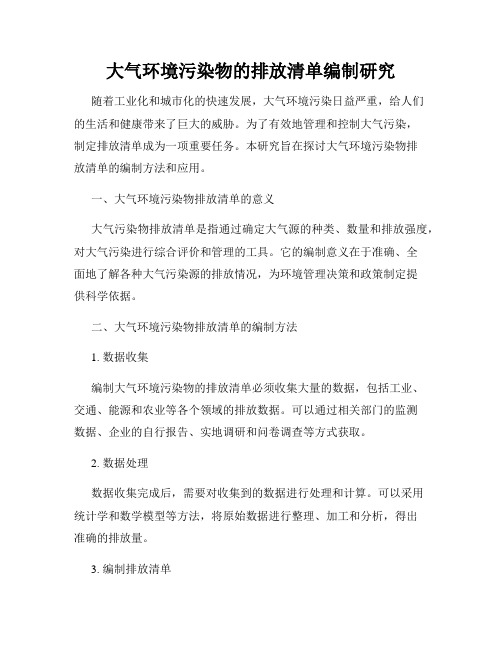 大气环境污染物的排放清单编制研究

随着工业化和城市化的快速发展，大气环境污染日益严重，给人们的生活和健康带来了巨大的威胁。为了有效地管理和控制大气污染，制定排放清单成为一项重要任务。本研究旨在探讨大气环境污染物排放清单的编制方法和应用。

一、大气环境污染物排放清单的意义

大气污染物排放清单是指通过确定大气源的种类、数量和排放强度，对大气污染进行综合评价和管理的工具。它的编制意义在于准确、全面地了解各种大气污染源的排放情况，为环境管理决策和政策制定提供科学依据。

二、大气环境污染物排放清单的编制方法

1. 数据收集

编制大气环境污染物的排放清单必须收集大量的数据，包括工业、交通、能源和农业等各个领域的排放数据。可以通过相关部门的监测数据、企业的自行报告、实地调研和问卷调查等方式获取。

2. 数据处理

数据收集完成后，需要对收集到的数据进行处理和计算。可以采用统计学和数学模型等方法，将原始数据进行整理、加工和分析，得出准确的排放量。

3. 编制排放清单